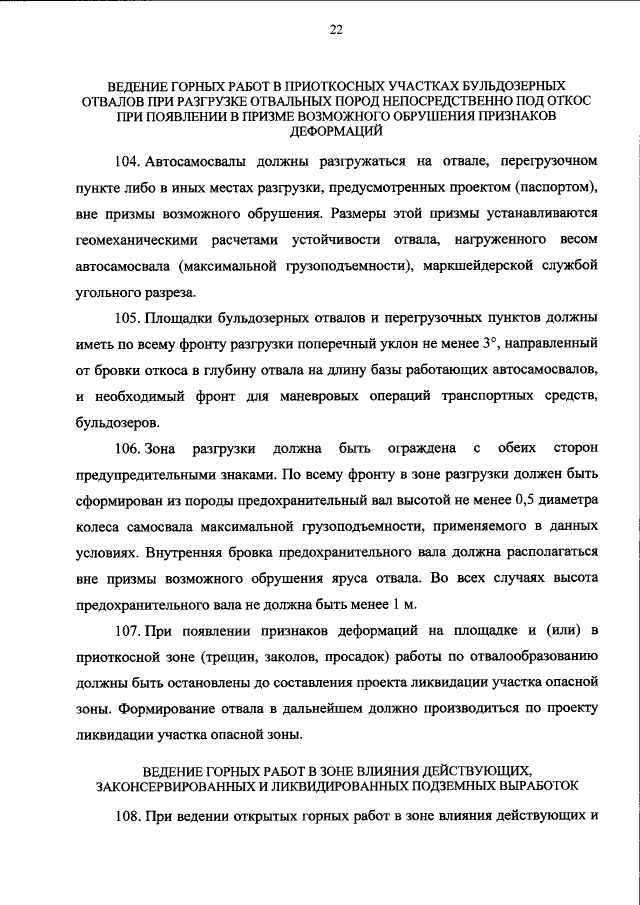 22

ВЕДЕНИЕ ГОРНЫХ РАБОТ В ПРИОТКОСНЫХ УЧАСТКАХ БУЛЬДОЗЕРНЫХ ОТВАЛОВ ПРИ РАЗГРУЗКЕ ОТВАЛЬНЫХ ПОРОД НЕПОСРЕДСТВЕННО ПОД ОТКОС ПРИ ПОЯВЛЕНИИ В ПРИЗМЕ ВОЗМОЖНОГО ОБРУШЕНИЯ ПРИЗНАКОВ ДЕФОРМАЦИЙ

104. Автосамосвалы должны разгружаться на отвале, перегрузочном пункте либо в иных местах разгрузки, предусмотренных проектом (паспортом), вне призмы возможного обрушения. Размеры этой призмы устанавливаются геомеханическими расчетами устойчивости отвала, нагруженного весом автосамосвала (максимальной грузоподъемности), маркшейдерской службой угольного разреза.

105. Площадки бульдозерных отвалов и перегрузочных пунктов должны иметь по всему фронту разгрузки поперечный уклон не менее 3°, направленный от бровки откоса в глубину отвала на длину базы работающих автосамосвалов, и необходимый фронт для маневровых операций транспортных средств, бульдозеров.

106. Зона разгрузки должна быть ограждена с обеих сторон предупредительными знаками. По всему фронту в зоне разгрузки должен быть сформирован из породы предохранительный вал высотой не менее 0,5 диаметра колеса самосвала максимальной грузоподъемности, применяемого в данных условиях. Внутренняя бровка предохранительного вала должна располагаться вне призмы возможного обрушения яруса отвала. Во всех случаях высота предохранительного вала не должна быть менее 1 м.

107. При появлении признаков деформаций на площадке и (или) в приоткосной зоне (трещин, заколов, просадок) работы по отвалообразованию должны быть остановлены до составления проекта ликвидации участка опасной зоны. Формирование отвала в дальнейшем должно производиться по проекту ликвидации участка опасной зоны.

ВЕДЕНИЕ ГОРНЫХ РАБОТ В ЗОНЕ ВЛИЯНИЯ ДЕЙСТВУЮЩИХ, ЗАКОНСЕРВИРОВАННЫХ И ЛИКВИДИРОВАННЫХ ПОДЗЕМНЫХ ВЫРАБОТОК

108. При ведении открытых горных работ в зоне влияния действующих и